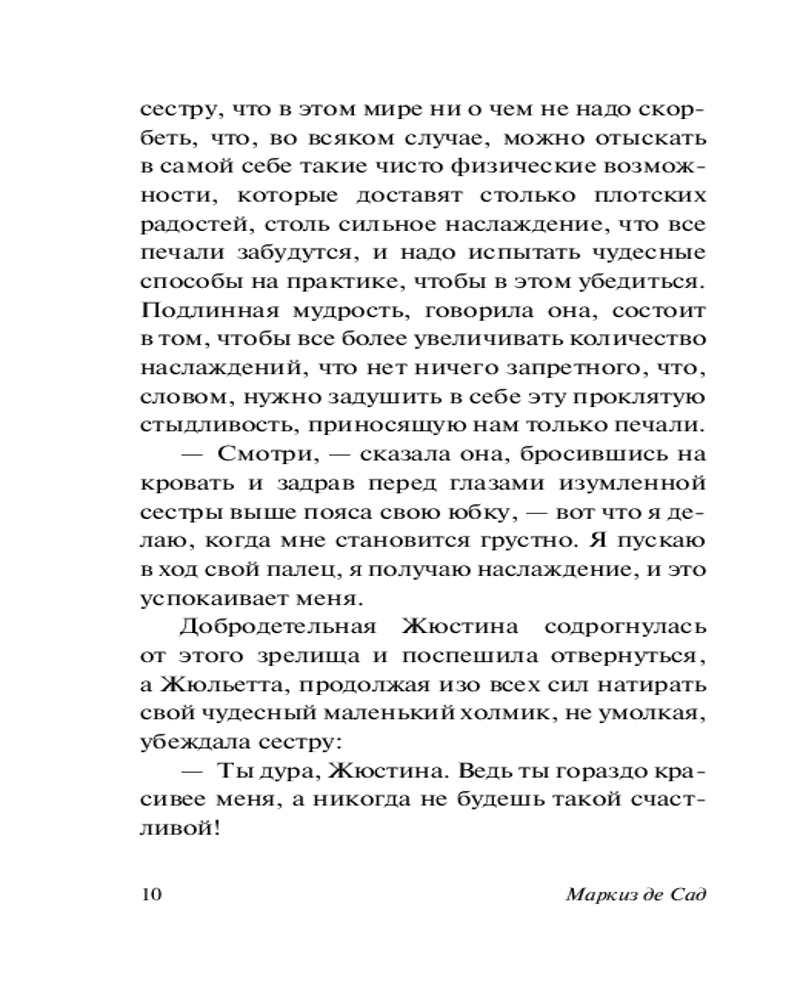 сестру, что в этом мире ни о чем не надо скорбеть, что, во всяком случае, можно отыскать в самой себе такие чисто физические возможности, которые доставят столько плотских радостей, столь сильное наслаждение, что все печали забудутся, и надо испытать чудесные способы на практике, чтобы в этом убедиться. Подлинная мудрость, говорила она, состоит в том, чтобы все более увеличивать количество наслаждений, что нет ничего запретного, что, словом, нужно задушить в себе эту проклятую стыдливость, приносящую нам только печали.

— Смотри, — сказала она, бросившись на кровать и задрав перед глазами изумленной сестры выше пояса свою юбку, — вот что я делаю, когда мне становится грустно. Я пускаю в ход свой палец, я получаю наслаждение, и это успокаивает меня.

Добродетельная Жюстина содрогнулась от этого зрелища и поспешила отвернуться, а Жюльетта, продолжая изо всех сил натирать свой чудесный маленький холмик, не умолкая, убеждала сестру:

— Ты дура, Жюстина. Ведь ты гораздо красивее меня, а никогда не будешь такой счастливой!

10 Маркиз де Сад